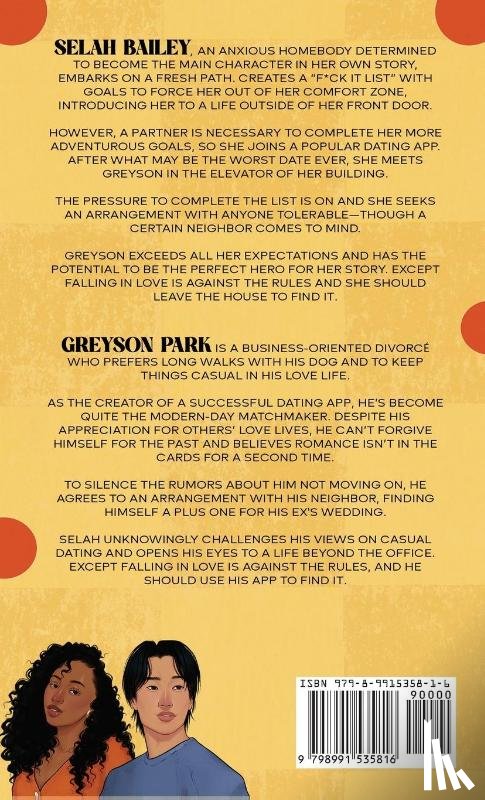 SELAH BAILEY, AN ANXIOUS HOMEBODY DETERMINED TO BECOME THE MAIN CHARACTER IN HER OWN STORY, EMBARKS ON A FRESH PATH. CREATES A "F*CK IT LIST" WITH GOALS TO FORCE HER OUT OF HER COMFORT ZONE, INTRODUCING HER TO A LIFE OUTSIDE OF HER FRONT DOOR.

HOWEVER, A PARTNER IS NECESSARY TO COMPLETE HER MORE ADVENTUROUS GOALS, SO SHE JOINS A POPULAR DATING APP. AFTER WHAT MAY BE THE WORST DATE EVER, SHE MEETS GREYSON IN THE ELEVATOR OF HER BUILDING.

THE PRESSURE TO COMPLETE THE LIST IS ON AND SHE SEEKS AN ARRANGEMENT WITH ANYONE TOLERABLE—THOUGH A CERTAIN NEIGHBOR COMES TO MIND.

GREYSON EXCEEDS ALL HER EXPECTATIONS AND HAS THE POTENTIAL TO BE THE PERFECT HERO FOR HER STORY. EXCEPT FALLING IN LOVE IS AGAINST THE RULES AND SHE SHOULD LEAVE THE HOUSE TO FIND IT.

GREYSON PARK IS A BUSINESS-ORIENTED DIVORCÉ WHO PREFERS LONG WALKS WITH HIS DOG AND TO KEEP THINGS CASUAL IN HIS LOVE LIFE.

AS THE CREATOR OF A SUCCESSFUL DATING APP, HE'S BECOME QUITE THE MODERN-DAY MATCHMAKER. DESPITE HIS APPRECIATION FOR OTHERS' LOVE LIVES, HE CAN'T FORGIVE HIMSELF FOR THE PAST AND BELIEVES ROMANCE ISN'T IN THE CARDS FOR A SECOND TIME.

TO SILENCE THE RUMORS ABOUT HIM NOT MOVING ON, HE AGREES TO AN ARRANGEMENT WITH HIS NEIGHBOR, FINDING HIMSELF A PLUS ONE FOR HIS EX'S WEDDING.

SELAH UNKNOWINGLY CHALLENGES HIS VIEWS ON CASUAL DATING AND OPENS HIS EYES TO A LIFE BEYOND THE OFFICE. EXCEPT FALLING IN LOVE IS AGAINST THE RULES, AND HE SHOULD USE HIS APP TO FIND IT.

ISBN 979-8-9915358-1-6
90000
9 798991 535816